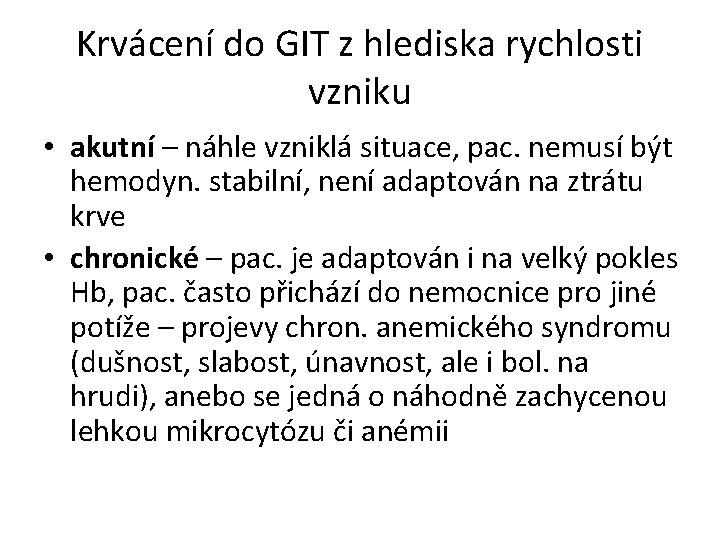 Krvácení do GIT z hlediska rychlosti vzniku

• akutní – náhle vzniklá situace, pac. nemusí být hemodyn. stabilní, není adaptován na ztrátu krve

• chronické – pac. je adaptován i na velký pokles Hb, pac. často přichází do nemocnice pro jiné potíže – projevy chron. anemického syndromu (dušnost, slabost, únavnost, ale i bol. na hrudi), anebo se jedná o náhodně zachycenou lehkou mikrocytózu či anémii